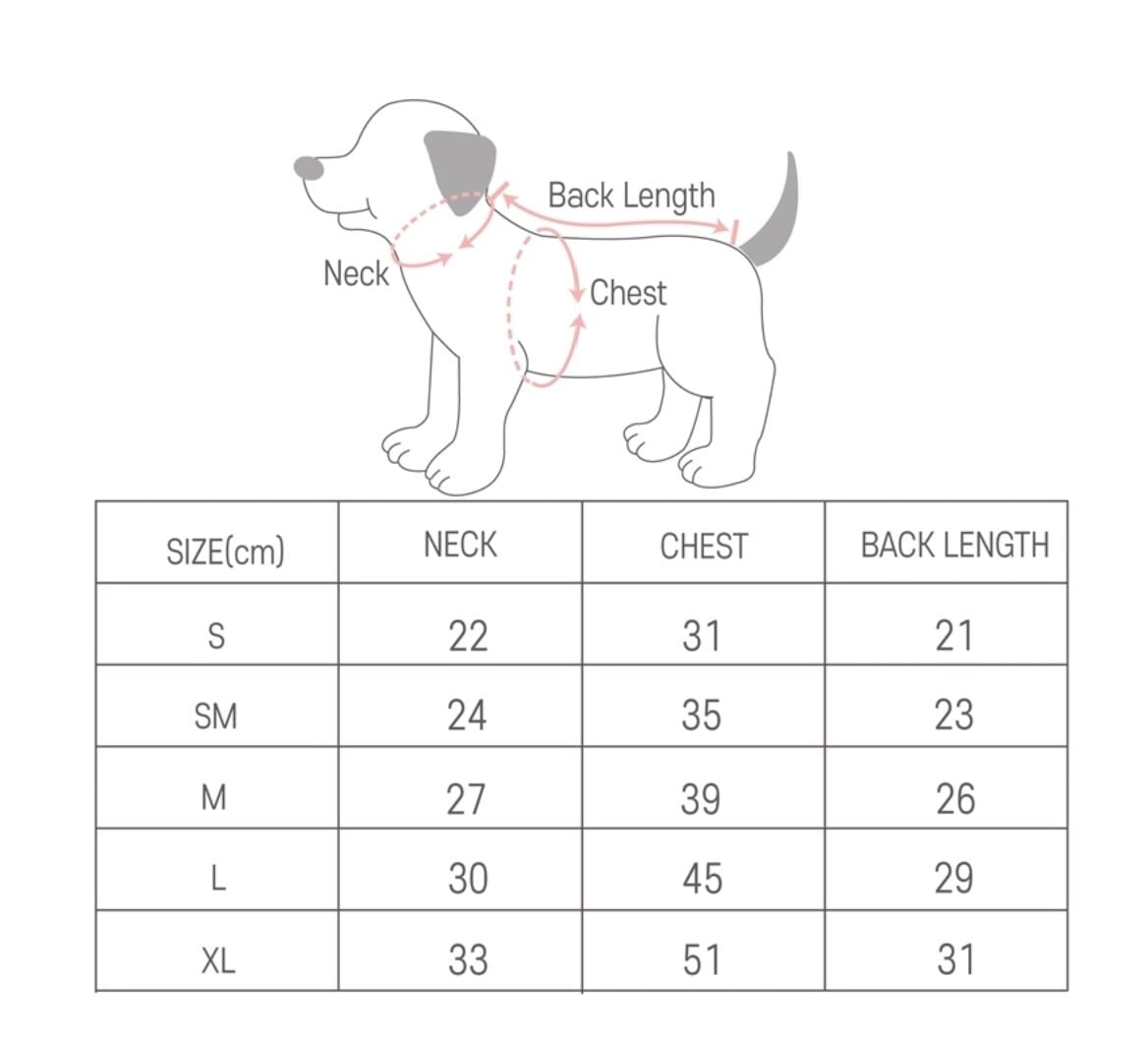 Back Length

Neck

Chest

| SIZE(cm) | NECK | CHEST | BACK LENGTH |
|---|---|---|---|
| S | 22 | 31 | 21 |
| SM | 24 | 35 | 23 |
| M | 27 | 39 | 26 |
| L | 30 | 45 | 29 |
| XL | 33 | 51 | 31 |